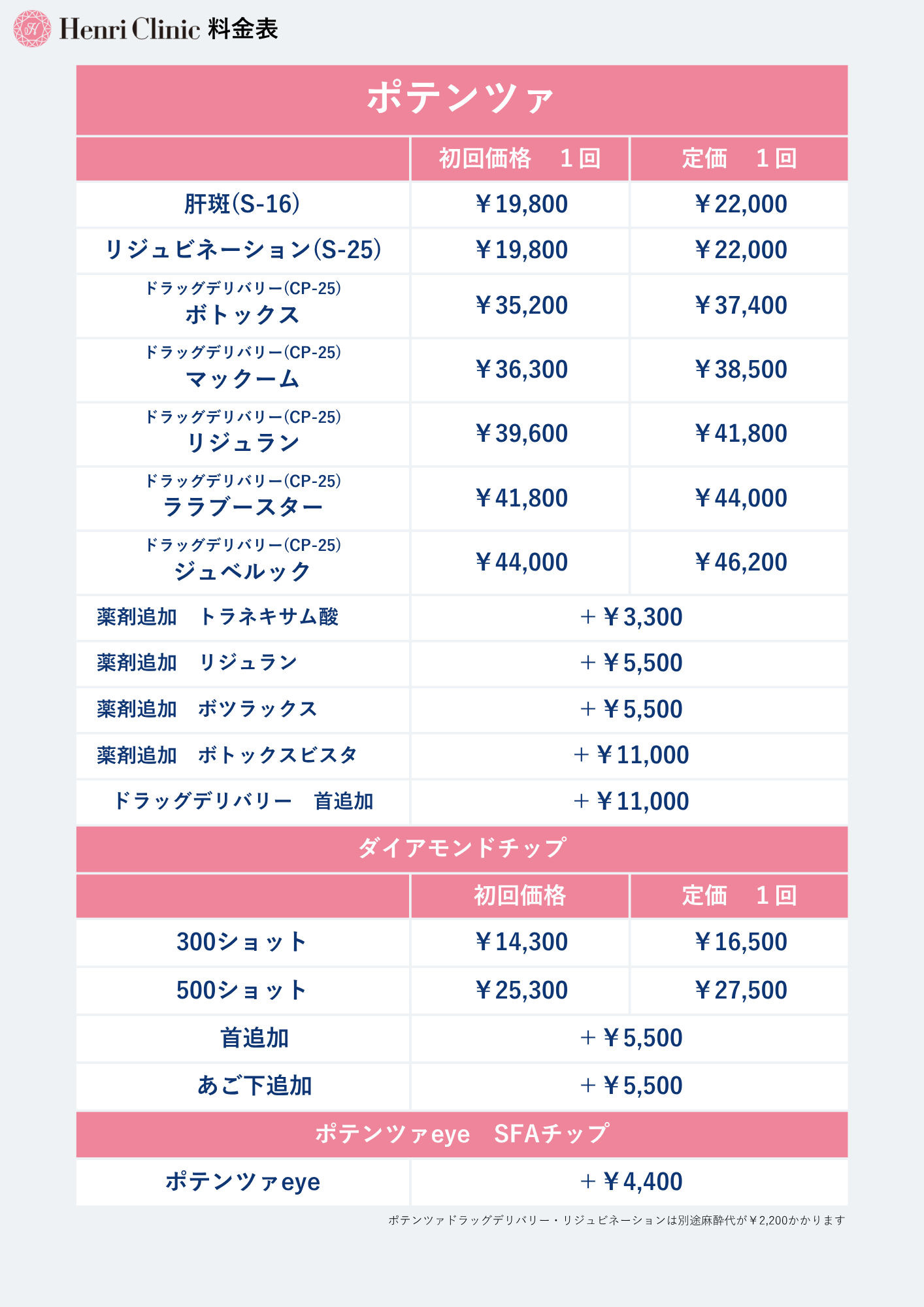 Henri Clinic 料金表

ポテンツァ

| | 初回価格　１回 | 定価　１回 |
|---|---|---|
| 肝斑(S-16) | ￥19,800 | ￥22,000 |
| リジュビネーション(S-25) | ￥19,800 | ￥22,000 |
| ドラッグデリバリー(CP-25) ボトックス | ￥35,200 | ￥37,400 |
| ドラッグデリバリー(CP-25) マックーム | ￥36,300 | ￥38,500 |
| ドラッグデリバリー(CP-25) リジュラン | ￥39,600 | ￥41,800 |
| ドラッグデリバリー(CP-25) ララブースター | ￥41,800 | ￥44,000 |
| ドラッグデリバリー(CP-25) ジュベルック | ￥44,000 | ￥46,200 |
| 薬剤追加　トラネキサム酸 | ＋￥3,300 | |
| 薬剤追加　リジュラン | ＋￥5,500 | |
| 薬剤追加　ボツラックス | ＋￥5,500 | |
| 薬剤追加　ボトックスビスタ | ＋￥11,000 | |
| ドラッグデリバリー　首追加 | ＋￥11,000 | |

ダイアモンドチップ

| | 初回価格 | 定価　１回 |
|---|---|---|
| 300ショット | ￥14,300 | ￥16,500 |
| 500ショット | ￥25,300 | ￥27,500 |
| 首追加 | ＋￥5,500 | |
| あご下追加 | ＋￥5,500 | |

ポテンツァeye　SFAチップ

| ポテンツァeye | ＋￥4,400 |
|---|---|

ポテンツァドラッグデリバリー・リジュビネーションは別途麻酔代が￥2,200かかります